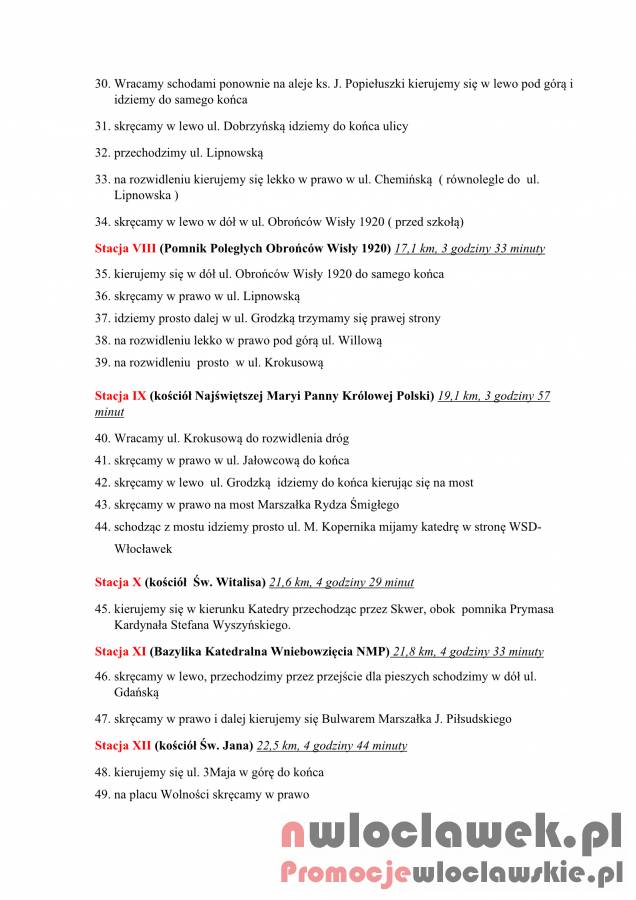 30. Wracamy schodami ponownie na aleje ks. J. Popiełuszki kierujemy się w lewo pod górą i idziemy do samego końca

31. skręcamy w lewo ul. Dobrzyńską idziemy do końca ulicy

32. przechodzimy ul. Lipnowską

33. na rozwidleniu kierujemy się lekko w prawo w ul. Chemińską ( równolegle do ul. Lipnowska )

34. skręcamy w lewo w dół w ul. Obrońców Wisły 1920 ( przed szkołą)

Stacja VIII (Pomnik Poległych Obrońców Wisły 1920) 17,1 km, 3 godziny 33 minuty

35. kierujemy się w dół ul. Obrońców Wisły 1920 do samego końca
36. skręcamy w prawo w ul. Lipnowską
37. idziemy prosto dalej w ul. Grodzką trzymamy się prawej strony
38. na rozwidleniu lekko w prawo pod górą ul. Willową
39. na rozwidleniu prosto w ul. Krokusową

Stacja IX (kościół Najświętszej Maryi Panny Królowej Polski) 19,1 km, 3 godziny 57 minut

40. Wracamy ul. Krokusową do rozwidlenia dróg
41. skręcamy w prawo w ul. Jałowcową do końca
42. skręcamy w lewo ul. Grodzką idziemy do końca kierując się na most
43. skręcamy w prawo na most Marszałka Rydza Śmigłego
44. schodząc z mostu idziemy prosto ul. M. Kopernika mijamy katedrę w stronę WSD-Włocławek

Stacja X (kościół Św. Witalisa) 21,6 km, 4 godziny 29 minut

45. kierujemy się w kierunku Katedry przechodząc przez Skwer, obok pomnika Prymasa Kardynała Stefana Wyszyńskiego.

Stacja XI (Bazylika Katedralna Wniebowzięcia NMP) 21,8 km, 4 godziny 33 minuty

46. skręcamy w lewo, przechodzimy przez przejście dla pieszych schodzimy w dół ul. Gdańską

47. skręcamy w prawo i dalej kierujemy się Bulwarem Marszałka J. Piłsudskiego

Stacja XII (kościół Św. Jana) 22,5 km, 4 godziny 44 minuty

48. kierujemy się ul. 3Maja w górę do końca
49. na placu Wolności skręcamy w prawo

nwloclawek.pl
Promocjewloclawskie.pl